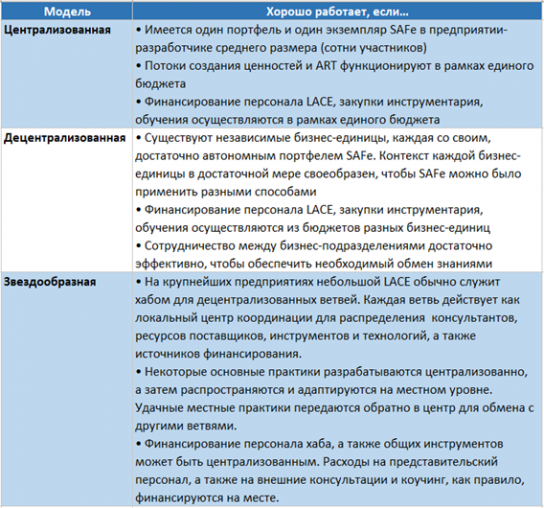 | Модель | Хорошо работает, если... |
|---|---|
| Централизованная | • Имеется один портфель и один экземпляр SAFe в предприятии-разработчике среднего размера (сотни участников) • Потоки создания ценностей и ART функционируют в рамках единого бюджета • Финансирование персонала LACE, закупки инструментария, обучения осуществляются в рамках единого бюджета |
| Децентрализованная | • Существуют независимые бизнес-единицы, каждая со своим, достаточно автономным портфелем SAFe. Контекст каждой бизнес-единицы в достаточной мере своеобразен, чтобы SAFe можно было применить разными способами • Финансирование персонала LACE, закупки инструментария, обучения осуществляются из бюджетов разных бизнес-единиц • Сотрудничество между бизнес-подразделениями достаточно эффективно, чтобы обеспечить необходимый обмен знаниями |
| Звездообразная | • На крупнейших предприятиях небольшой LACE обычно служит хабом для децентрализованных ветвей. Каждая ветвь действует как локальный центр координации для распределения консультантов, ресурсов поставщиков, инструментов и технологий, а также источников финансирования. • Некоторые основные практики разрабатываются централизованно, а затем распространяются и адаптируются на местном уровне. Удачные местные практики передаются обратно в центр для обмена с другими ветвями. • Финансирование персонала хаба, а также общих инструментов может быть централизованным. Расходы на представительский персонал, а также на внешние консультации и коучинг, как правило, финансируются на месте. |